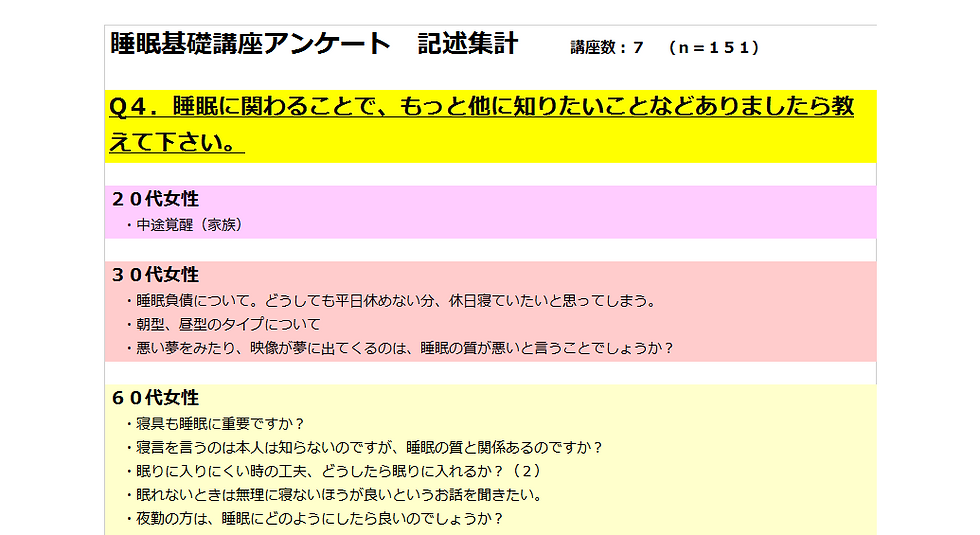 睡眠基礎講座アンケート　記述集計　講座数：７　（ｎ＝１５１）

Ｑ４．睡眠に関わることで、もっと他に知りたいことなどありましたら教えて下さい。

２０代女性
・中途覚醒（家族）

３０代女性
・睡眠負債について。どうしても平日休めない分、休日寝ていたいと思ってしまう。
・朝型、昼型のタイプについて
・悪い夢をみたり、映像が夢に出てくるのは、睡眠の質が悪いと言うことでしょうか？

６０代女性
・寝具も睡眠に重要ですか？
・寝言を言うのは本人は知らないのですが、睡眠の質と関係あるのですか？
・眠りに入りにくい時の工夫、どうしたら眠りに入れるか？（２）
・眠れないときは無理に寝ないほうが良いというお話を聞きたい。
・夜勤の方は、睡眠にどのようにしたら良いのでしょうか？